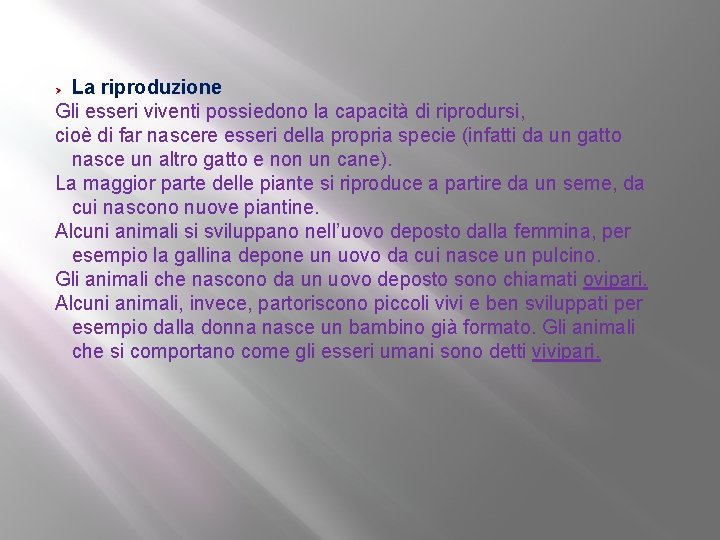 La riproduzione

Gli esseri viventi possiedono la capacità di riprodursi, cioè di far nascere esseri della propria specie (infatti da un gatto nasce un altro gatto e non un cane).

La maggior parte delle piante si riproduce a partire da un seme, da cui nascono nuove piantine.

Alcuni animali si sviluppano nell'uovo deposto dalla femmina, per esempio la gallina depone un uovo da cui nasce un pulcino.

Gli animali che nascono da un uovo deposto sono chiamati ovipari.

Alcuni animali, invece, partoriscono piccoli vivi e ben sviluppati per esempio dalla donna nasce un bambino già formato. Gli animali che si comportano come gli esseri umani sono detti vivipari.